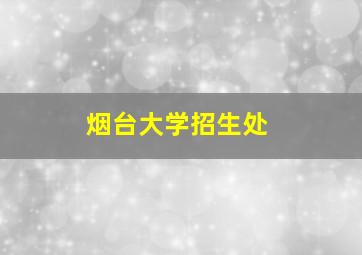 烟台大学招生处